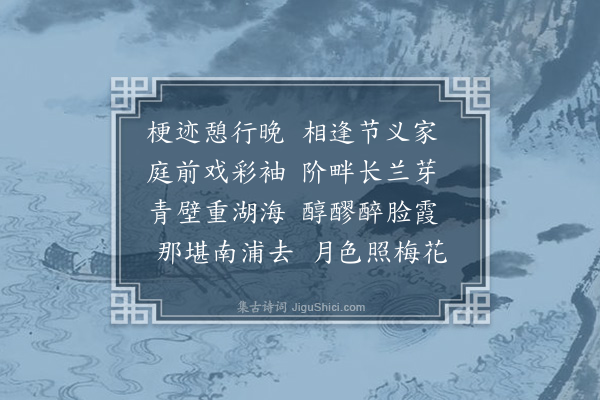 梗迹憩行晚　相逢节义家
庭前戏彩袖　阶畔长兰芽
青壁重湖海　醇醪醉脸霞
那堪南浦去　月色照梅花

集古诗词 JiguShici.com